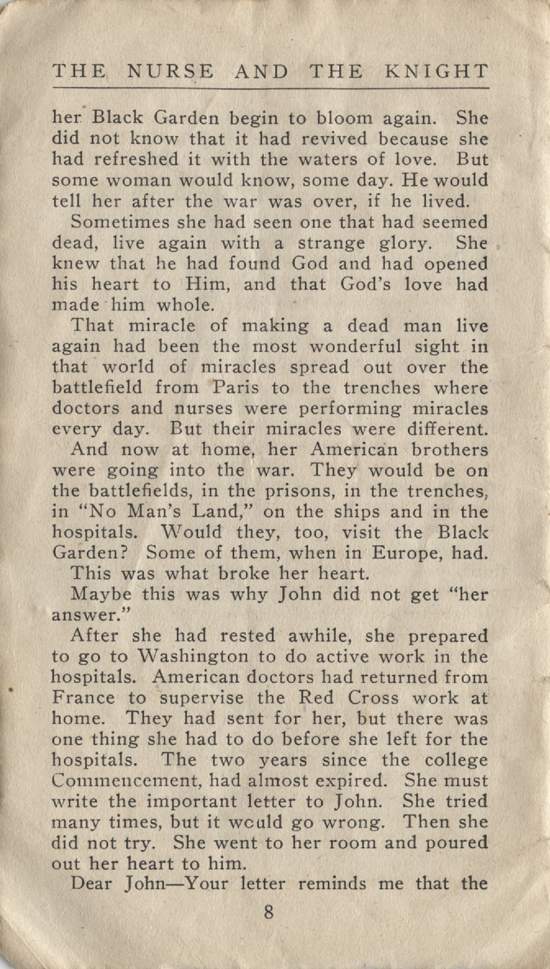 THE NURSE AND THE KNIGHT

her Black Garden begin to bloom again. She did not know that it had revived because she had refreshed it with the waters of love. But some woman would know, some day. He would tell her after the war was over, if he lived.

Sometimes she had seen one that had seemed dead, live again with a strange glory. She knew that he had found God and had opened his heart to Him, and that God's love had made him whole.

That miracle of making a dead man live again had been the most wonderful sight in that world of miracles spread out over the battlefield from Paris to the trenches where doctors and nurses were performing miracles every day. But their miracles were different.

And now at home, her American brothers were going into the war. They would be on the battlefields, in the prisons, in the trenches, in "No Man's Land," on the ships and in the hospitals. Would they, too, visit the Black Garden? Some of them, when in Europe, had.

This was what broke her heart.

Maybe this was why John did not get "her answer."

After she had rested awhile, she prepared to go to Washington to do active work in the hospitals. American doctors had returned from France to supervise the Red Cross work at home. They had sent for her, but there was one thing she had to do before she left for the hospitals. The two years since the college Commencement, had almost expired. She must write the important letter to John. She tried many times, but it would go wrong. Then she did not try. She went to her room and poured out her heart to him.

Dear John—Your letter reminds me that the

8